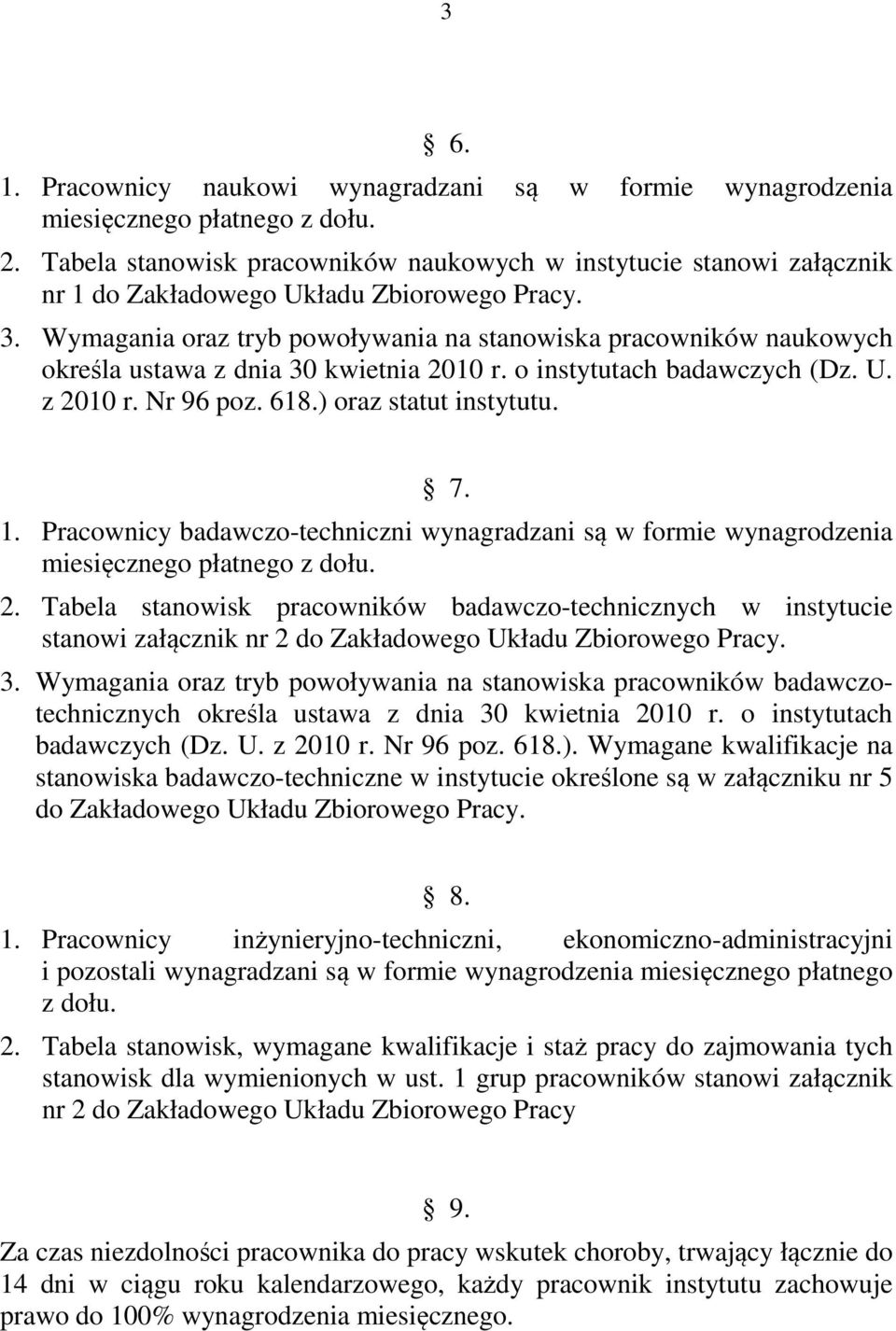 3

§ 6.

1. Pracownicy naukowi wynagradzani są w formie wynagrodzenia miesięcznego płatnego z dołu.
2. Tabela stanowisk pracowników naukowych w instytucie stanowi załącznik nr 1 do Zakładowego Układu Zbiorowego Pracy.
3. Wymagania oraz tryb powoływania na stanowiska pracowników naukowych określa ustawa z dnia 30 kwietnia 2010 r. o instytutach badawczych (Dz. U. z 2010 r. Nr 96 poz. 618.) oraz statut instytutu.

§ 7.

1. Pracownicy badawczo-techniczni wynagradzani są w formie wynagrodzenia miesięcznego płatnego z dołu.
2. Tabela stanowisk pracowników badawczo-technicznych w instytucie stanowi załącznik nr 2 do Zakładowego Układu Zbiorowego Pracy.
3. Wymagania oraz tryb powoływania na stanowiska pracowników badawczo-technicznych określa ustawa z dnia 30 kwietnia 2010 r. o instytutach badawczych (Dz. U. z 2010 r. Nr 96 poz. 618.). Wymagane kwalifikacje na stanowiska badawczo-techniczne w instytucie określone są w załączniku nr 5 do Zakładowego Układu Zbiorowego Pracy.

§ 8.

1. Pracownicy inżynieryjno-techniczni, ekonomiczno-administracyjni i pozostali wynagradzani są w formie wynagrodzenia miesięcznego płatnego z dołu.
2. Tabela stanowisk, wymagane kwalifikacje i staż pracy do zajmowania tych stanowisk dla wymienionych w ust. 1 grup pracowników stanowi załącznik nr 2 do Zakładowego Układu Zbiorowego Pracy

§ 9.

Za czas niezdolności pracownika do pracy wskutek choroby, trwający łącznie do 14 dni w ciągu roku kalendarzowego, każdy pracownik instytutu zachowuje prawo do 100% wynagrodzenia miesięcznego.